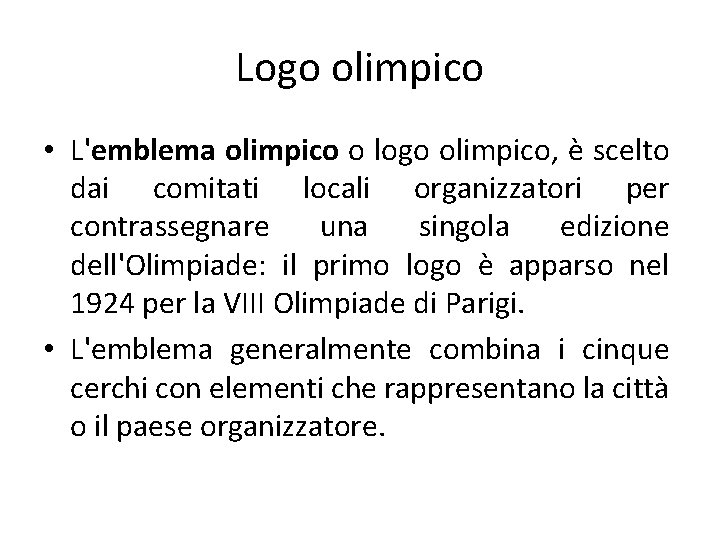 Logo olimpico

• L'emblema olimpico o logo olimpico, è scelto dai comitati locali organizzatori per contrassegnare una singola edizione dell'Olimpiade: il primo logo è apparso nel 1924 per la VIII Olimpiade di Parigi.
• L'emblema generalmente combina i cinque cerchi con elementi che rappresentano la città o il paese organizzatore.